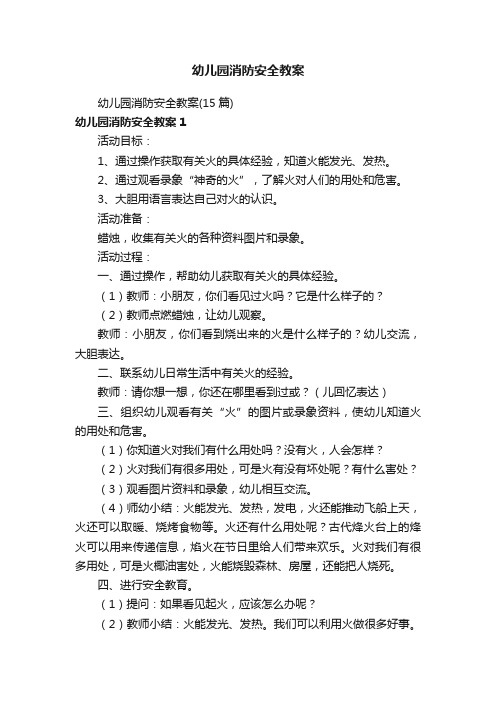 幼儿园消防安全教案

幼儿园消防安全教案(15 篇)

幼儿园消防安全教案 1

活动目标：

1、通过操作获取有关火的具体经验，知道火能发光、发热。

2、通过观看录象“神奇的火”，了解火对人们的用处和危害。

3、大胆用语言表达自己对火的认识。

活动准备：

蜡烛，收集有关火的各种资料图片和录象。

活动过程：

一、通过操作，帮助幼儿获取有关火的具体经验。

（1）教师：小朋友，你们看见过火吗？它是什么样子的？

（2）教师点燃蜡烛，让幼儿观察。

教师：小朋友，你们看到烧出来的火是什么样子的？幼儿交流，大胆表达。

二、联系幼儿日常生活中有关火的经验。

教师：请你想一想，你还在哪里看到过或？（儿回忆表达）

三、组织幼儿观看有关“火”的图片或录象资料，使幼儿知道火的用处和危害。

（1）你知道火对我们有什么用处吗？没有火，人会怎样？

（2）火对我们有很多用处，可是火有没有坏处呢？有什么害处？

（3）观看图片资料和录象，幼儿相互交流。

（4）师幼小结：火能发光、发热，发电，火还能推动飞船上天，火还可以取暖、烧烤食物等。火还有什么用处呢？古代烽火台上的烽火可以用来传递信息，焰火在节日里给人们带来欢乐。火对我们有很多用处，可是火椰油害处，火能烧毁森林、房屋，还能把人烧死。

四、进行安全教育。

（1）提问：如果看见起火，应该怎么办呢？

（2）教师小结：火能发光、发热。我们可以利用火做很多好事。